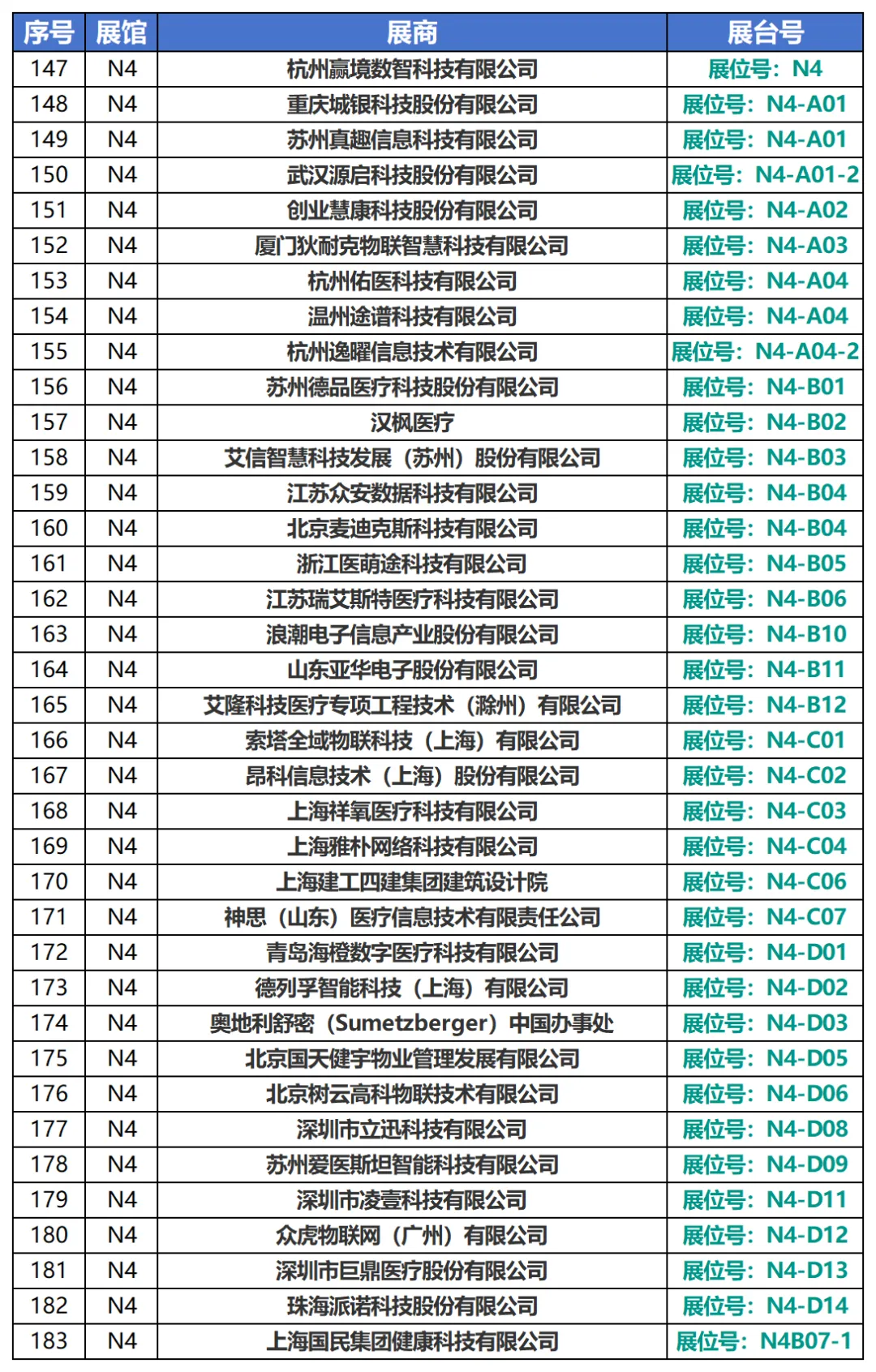 | 序号 | 展馆 | 展商 | 展台号 |
|---|---|---|---|
| 147 | N4 | 杭州赢境数智科技有限公司 | 展位号：N4 |
| 148 | N4 | 重庆城银科技股份有限公司 | 展位号：N4-A01 |
| 149 | N4 | 苏州真趣信息科技有限公司 | 展位号：N4-A01 |
| 150 | N4 | 武汉源启科技股份有限公司 | 展位号：N4-A01-2 |
| 151 | N4 | 创业慧康科技股份有限公司 | 展位号：N4-A02 |
| 152 | N4 | 厦门狄耐克物联智慧科技有限公司 | 展位号：N4-A03 |
| 153 | N4 | 杭州佑医科技有限公司 | 展位号：N4-A04 |
| 154 | N4 | 温州途谱科技有限公司 | 展位号：N4-A04 |
| 155 | N4 | 杭州逸曜信息技术有限公司 | 展位号：N4-A04-2 |
| 156 | N4 | 苏州德品医疗科技股份有限公司 | 展位号：N4-B01 |
| 157 | N4 | 汉枫医疗 | 展位号：N4-B02 |
| 158 | N4 | 艾信智慧科技发展（苏州）股份有限公司 | 展位号：N4-B03 |
| 159 | N4 | 江苏众安数据科技有限公司 | 展位号：N4-B04 |
| 160 | N4 | 北京麦迪克斯科技有限公司 | 展位号：N4-B04 |
| 161 | N4 | 浙江医萌途科技有限公司 | 展位号：N4-B05 |
| 162 | N4 | 江苏瑞艾斯特医疗科技有限公司 | 展位号：N4-B06 |
| 163 | N4 | 浪潮电子信息产业股份有限公司 | 展位号：N4-B10 |
| 164 | N4 | 山东亚华电子股份有限公司 | 展位号：N4-B11 |
| 165 | N4 | 艾隆科技医疗专项工程技术（滁州）有限公司 | 展位号：N4-B12 |
| 166 | N4 | 索塔全域物联科技（上海）有限公司 | 展位号：N4-C01 |
| 167 | N4 | 昂科信息技术（上海）股份有限公司 | 展位号：N4-C02 |
| 168 | N4 | 上海祥氧医疗科技有限公司 | 展位号：N4-C03 |
| 169 | N4 | 上海雅朴网络科技有限公司 | 展位号：N4-C04 |
| 170 | N4 | 上海建工四建集团建筑设计院 | 展位号：N4-C06 |
| 171 | N4 | 神思（山东）医疗信息技术有限责任公司 | 展位号：N4-C07 |
| 172 | N4 | 青岛海橙数字医疗科技有限公司 | 展位号：N4-D01 |
| 173 | N4 | 德列孚智能科技（上海）有限公司 | 展位号：N4-D02 |
| 174 | N4 | 奥地利舒密（Sumetzberger）中国办事处 | 展位号：N4-D03 |
| 175 | N4 | 北京国天健宇物业管理发展有限公司 | 展位号：N4-D05 |
| 176 | N4 | 北京树云高科物联技术有限公司 | 展位号：N4-D06 |
| 177 | N4 | 深圳市立迅科技有限公司 | 展位号：N4-D08 |
| 178 | N4 | 苏州爱医斯坦智能科技有限公司 | 展位号：N4-D09 |
| 179 | N4 | 深圳市凌壹科技有限公司 | 展位号：N4-D11 |
| 180 | N4 | 众虎物联网（广州）有限公司 | 展位号：N4-D12 |
| 181 | N4 | 深圳市巨鼎医疗股份有限公司 | 展位号：N4-D13 |
| 182 | N4 | 珠海派诺科技股份有限公司 | 展位号：N4-D14 |
| 183 | N4 | 上海国民集团健康科技有限公司 | 展位号：N4B07-1 |